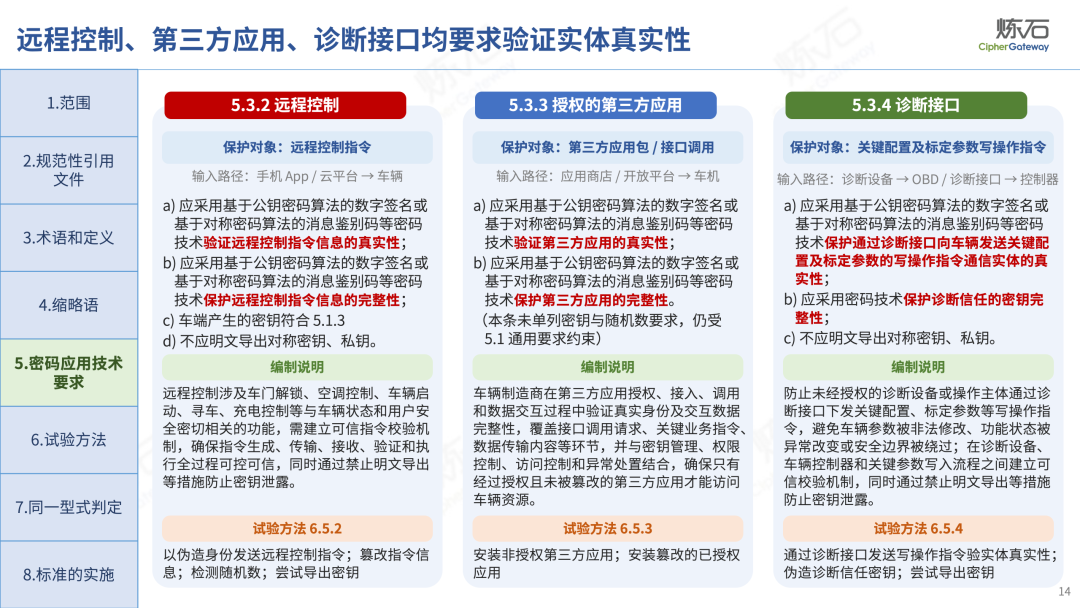 远程控制、第三方应用、诊断接口均要求验证实体真实性

炼石
CipherGateway

1.范围
2.规范性引用文件
3.术语和定义
4.缩略语
5.密码应用技术要求
6.试验方法
7.同一型式判定
8.标准的实施

5.3.2 远程控制

保护对象：远程控制指令

输入路径：手机 App / 云平台 → 车辆

a) 应采用基于公钥密码算法的数字签名或基于对称密码算法的消息鉴别码等密码技术验证远程控制指令信息的真实性；
b) 应采用基于公钥密码算法的数字签名或基于对称密码算法的消息鉴别码等密码技术保护远程控制指令信息的完整性；
c) 车端产生的密钥符合 5.1.3
d) 不应明文导出对称密钥、私钥。

编制说明

远程控制涉及车门解锁、空调控制、车辆启动、寻车、充电控制等与车辆状态和用户安全密切相关的功能，需建立可信指令校验机制，确保指令生成、传输、接收、验证和执行全过程可控可信，同时通过禁止明文导出等措施防止密钥泄露。

试验方法 6.5.2

以伪造身份发送远程控制指令；篡改指令信息；检测随机数；尝试导出密钥

5.3.3 授权的第三方应用

保护对象：第三方应用包 / 接口调用

输入路径：应用商店 / 开放平台 → 车机

a) 应采用基于公钥密码算法的数字签名或基于对称密码算法的消息鉴别码等密码技术验证第三方应用的真实性；
b) 应采用基于公钥密码算法的数字签名或基于对称密码算法的消息鉴别码等密码技术保护第三方应用的完整性。
（本条未单列密钥与随机数要求，仍受 5.1 通用要求约束）

编制说明

车辆制造商在第三方应用授权、接入、调用和数据交互过程中验证真实身份及交互数据完整性，覆盖接口调用请求、关键业务指令、数据传输内容等环节，并与密钥管理、权限控制、访问控制和异常处置结合，确保只有经过授权且未被篡改的第三方应用才能访问车辆资源。

试验方法 6.5.3

安装非授权第三方应用；安装篡改的已授权应用

5.3.4 诊断接口

保护对象：关键配置及标定参数写操作指令

输入路径：诊断设备 → OBD / 诊断接口 → 控制器

a) 应采用基于公钥密码算法的数字签名或基于对称密码算法的消息鉴别码等密码技术保护通过诊断接口向车辆发送关键配置及标定参数的写操作指令通信实体的真实性；
b) 应采用密码技术保护诊断信任的密钥完整性；
c) 不应明文导出对称密钥、私钥。

编制说明

防止未经授权的诊断设备或操作主体通过诊断接口下发关键配置、标定参数等写操作指令，避免车辆参数被非法修改、功能状态被异常改变或安全边界被绕过；在诊断设备、车辆控制器和关键参数写入流程之间建立可信校验机制，同时通过禁止明文导出等措施防止密钥泄露。

试验方法 6.5.4

通过诊断接口发送写操作指令验实体真实性；伪造诊断信任密钥；尝试导出密钥

14